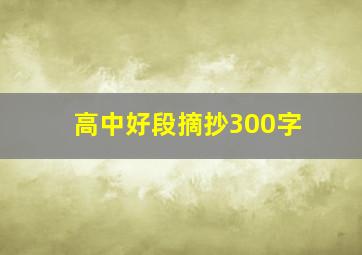 高中好段摘抄300字